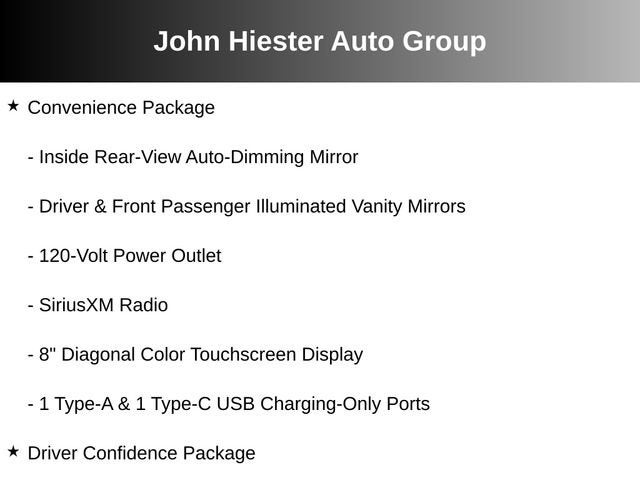 John Hiester Auto Group

★ Convenience Package

- Inside Rear-View Auto-Dimming Mirror

- Driver & Front Passenger Illuminated Vanity Mirrors

- 120-Volt Power Outlet

- SiriusXM Radio

- 8" Diagonal Color Touchscreen Display

- 1 Type-A & 1 Type-C USB Charging-Only Ports

★ Driver Confidence Package